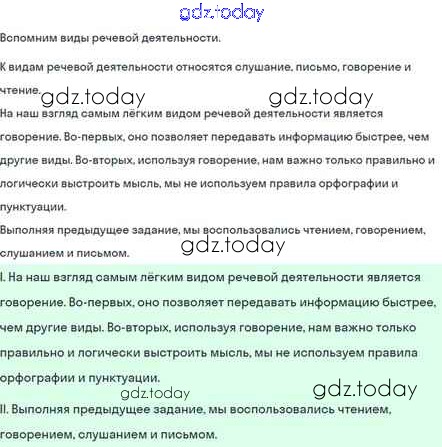 gdz.today

Вспомним виды речевой деятельности.

К видам речевой деятельности относятся слушание, письмо, говорение и чтение.

gdz.today gdz.today

На наш взгляд самым лёгким видом речевой деятельности является говорение. Во-первых, оно позволяет передавать информацию быстрее, чем другие виды. Во-вторых, используя говорение, нам важно только правильно и логически выстроить мысль, мы не используем правила орфографии и пунктуации.

Выполняя предыдущее задание, мы воспользовались чтением, говорением, слушанием и письмом.

gdz.today

I. На наш взгляд самым лёгким видом речевой деятельности является говорение. Во-первых, оно позволяет передавать информацию быстрее, чем другие виды. Во-вторых, используя говорение, нам важно только правильно и логически выстроить мысль, мы не используем правила орфографии и пунктуации.

gdz.today gdz.today

II. Выполняя предыдущее задание, мы воспользовались чтением, говорением, слушанием и письмом.